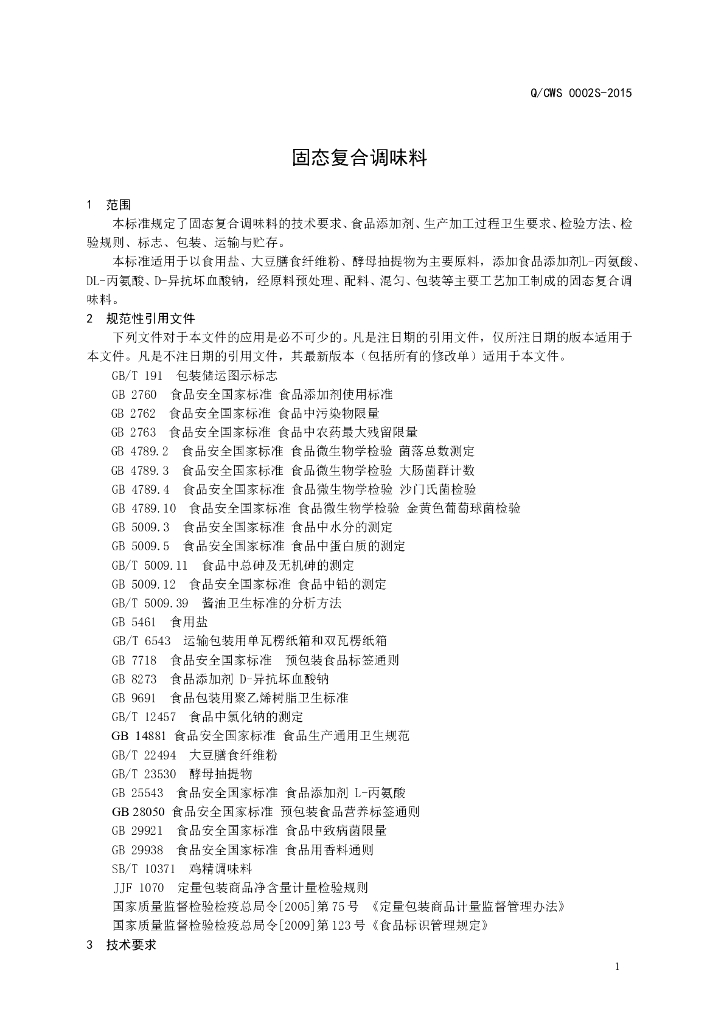 Q/CWS 0002S-2015

固态复合调味料

1 范围

本标准规定了固态复合调味料的技术要求、食品添加剂、生产加工过程卫生要求、检验方法、检验规则、标志、包装、运输与贮存。

本标准适用于以食用盐、大豆膳食纤维粉、酵母抽提物为主要原料，添加食品添加剂L-丙氨酸、DL-丙氨酸、D-异抗坏血酸钠，经原料预处理、配料、混匀、包装等主要工艺加工制成的固态复合调味料。

2 规范性引用文件

下列文件对于本文件的应用是必不可少的。凡是注日期的引用文件，仅所注日期的版本适用于本文件。凡是不注日期的引用文件，其最新版本（包括所有的修改单）适用于本文件。

GB/T 191 包装储运图示标志
GB 2760 食品安全国家标准 食品添加剂使用标准
GB 2762 食品安全国家标准 食品中污染物限量
GB 2763 食品安全国家标准 食品中农药最大残留限量
GB 4789.2 食品安全国家标准 食品微生物学检验 菌落总数测定
GB 4789.3 食品安全国家标准 食品微生物学检验 大肠菌群计数
GB 4789.4 食品安全国家标准 食品微生物学检验 沙门氏菌检验
GB 4789.10 食品安全国家标准 食品微生物学检验 金黄色葡萄球菌检验
GB 5009.3 食品安全国家标准 食品中水分的测定
GB 5009.5 食品安全国家标准 食品中蛋白质的测定
GB/T 5009.11 食品中总砷及无机砷的测定
GB 5009.12 食品安全国家标准 食品中铅的测定
GB/T 5009.39 酱油卫生标准的分析方法
GB 5461 食用盐
GB/T 6543 运输包装用单瓦楞纸箱和双瓦楞纸箱
GB 7718 食品安全国家标准 预包装食品标签通则
GB 8273 食品添加剂 D-异抗坏血酸钠
GB 9691 食品包装用聚乙烯树脂卫生标准
GB/T 12457 食品中氯化钠的测定
GB 14881 食品安全国家标准 食品生产通用卫生规范
GB/T 22494 大豆膳食纤维粉
GB/T 23530 酵母抽提物
GB 25543 食品安全国家标准 食品添加剂 L-丙氨酸
GB 28050 食品安全国家标准 预包装食品营养标签通则
GB 29921 食品安全国家标准 食品中致病菌限量
GB 29938 食品安全国家标准 食品用香料通则
SB/T 10371 鸡精调味料
JJF 1070 定量包装商品净含量计量检验规则
国家质量监督检验检疫总局令[2005]第75号 《定量包装商品计量监督管理办法》
国家质量监督检验检疫总局令[2009]第123号《食品标识管理规定》

3 技术要求

1